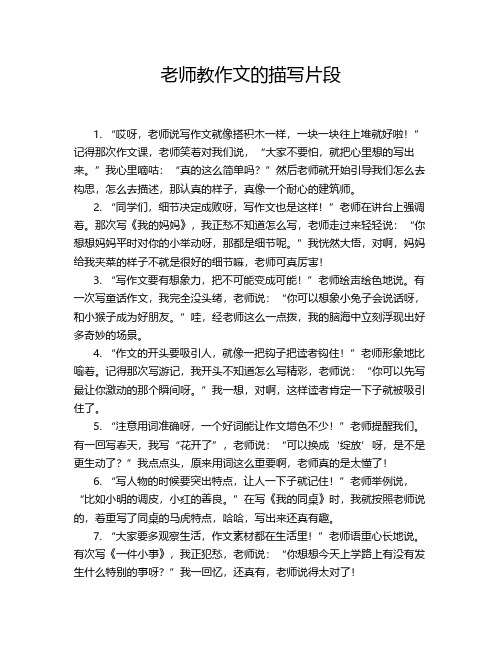 老师教作文的描写片段

1. “哎呀，老师说写作文就像搭积木一样，一块一块往上堆就好啦！”记得那次作文课，老师笑着对我们说，“大家不要怕，就把心里想的写出来。”我心里嘀咕：“真的这么简单吗？”然后老师就开始引导我们怎么去构思，怎么去描述，那认真的样子，真像一个耐心的建筑师。

2. “同学们，细节决定成败呀，写作文也是这样！”老师在讲台上强调着。那次写《我的妈妈》，我正愁不知道怎么写，老师走过来轻轻说：“你想想妈妈平时对你的小举动呀，那都是细节呢。”我恍然大悟，对啊，妈妈给我夹菜的样子不就是很好的细节嘛，老师可真厉害！

3. “写作文要有想象力，把不可能变成可能！”老师绘声绘色地说。有一次写童话作文，我完全没头绪，老师说：“你可以想象小兔子会说话呀，和小猴子成为好朋友。”哇，经老师这么一点拨，我的脑海中立刻浮现出好多奇妙的场景。

4. “作文的开头要吸引人，就像一把钩子把读者钩住！”老师形象地比喻着。记得那次写游记，我开头不知道怎么写精彩，老师说：“你可以先写最让你激动的那个瞬间呀。”我一想，对啊，这样读者肯定一下子就被吸引住了。

5. “注意用词准确呀，一个好词能让作文增色不少！”老师提醒我们。有一回写春天，我写“花开了”，老师说：“可以换成‘绽放’呀，是不是更生动了？”我点点头，原来用词这么重要啊，老师真的是太懂了！

6. “写人物的时候要突出特点，让人一下子就记住！”老师举例说，“比如小明的调皮，小红的善良。”在写《我的同桌》时，我就按照老师说的，着重写了同桌的马虎特点，哈哈，写出来还真有趣。

7. “大家要多观察生活，作文素材都在生活里！”老师语重心长地说。有次写《一件小事》，我正犯愁，老师说：“你想想今天上学路上有没有发生什么特别的事呀？”我一回忆，还真有，老师说得太对了！